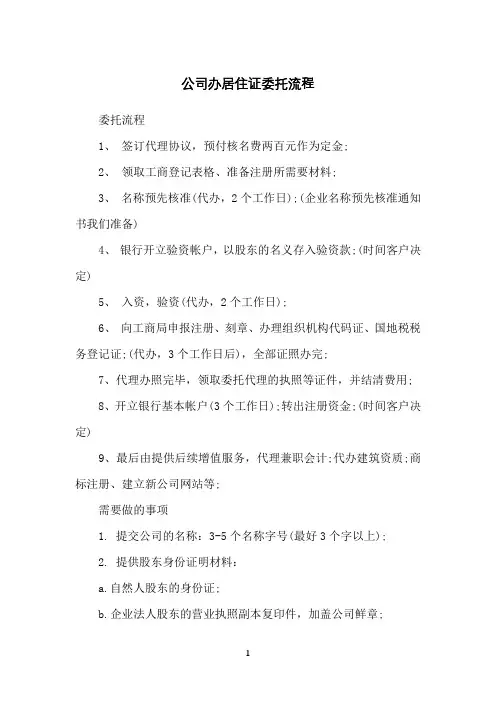 公司办居住证委托流程

委托流程

1、 签订代理协议，预付核名费两百元作为定金;

2、 领取工商登记表格、准备注册所需要材料;

3、 名称预先核准(代办，2个工作日);(企业名称预先核准通知书我们准备)

4、 银行开立验资帐户，以股东的名义存入验资款;(时间客户决定)

5、 入资，验资(代办，2个工作日);

6、 向工商局申报注册、刻章、办理组织机构代码证、国地税税务登记证;(代办，3个工作日后)，全部证照办完;

7、代理办照完毕，领取委托代理的执照等证件，并结清费用;

8、开立银行基本帐户(3个工作日);转出注册资金;(时间客户决定)

9、最后由提供后续增值服务，代理兼职会计;代办建筑资质;商标注册、建立新公司网站等;

需要做的事项

1. 提交公司的名称：3-5个名称字号(最好3个字以上);

2. 提供股东身份证明材料：

a.自然人股东的身份证;

b.企业法人股东的营业执照副本复印件，加盖公司鲜章;

1